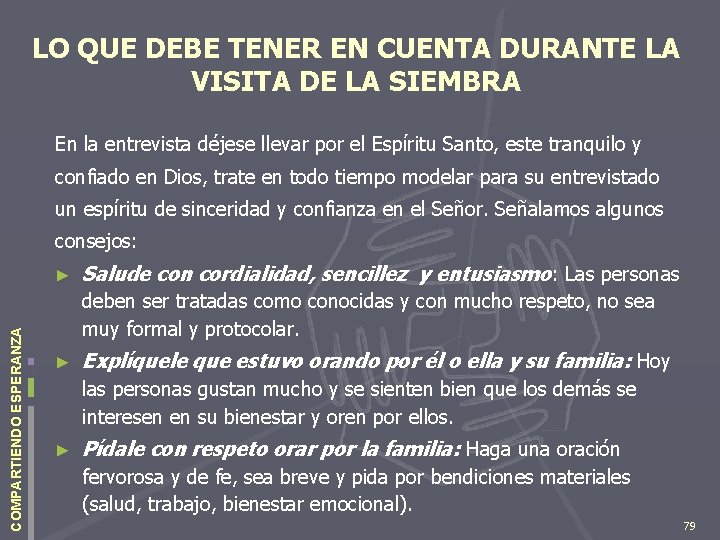 LO QUE DEBE TENER EN CUENTA DURANTE LA VISITA DE LA SIEMBRA

En la entrevista déjese llevar por el Espíritu Santo, este tranquilo y confiado en Dios, trate en todo tiempo modelar para su entrevistado un espíritu de sinceridad y confianza en el Señor. Señalamos algunos consejos:

► Salude con cordialidad, sencillez y entusiasmo: Las personas deben ser tratadas como conocidas y con mucho respeto, no sea muy formal y protocolar.

► Explíquele que estuvo orando por él o ella y su familia: Hoy las personas gustan mucho y se sienten bien que los demás se interesen en su bienestar y oren por ellos.

► Pídale con respeto orar por la familia: Haga una oración fervorosa y de fe, sea breve y pida por bendiciones materiales (salud, trabajo, bienestar emocional).

COMPARTIENDO ESPERANZA

79